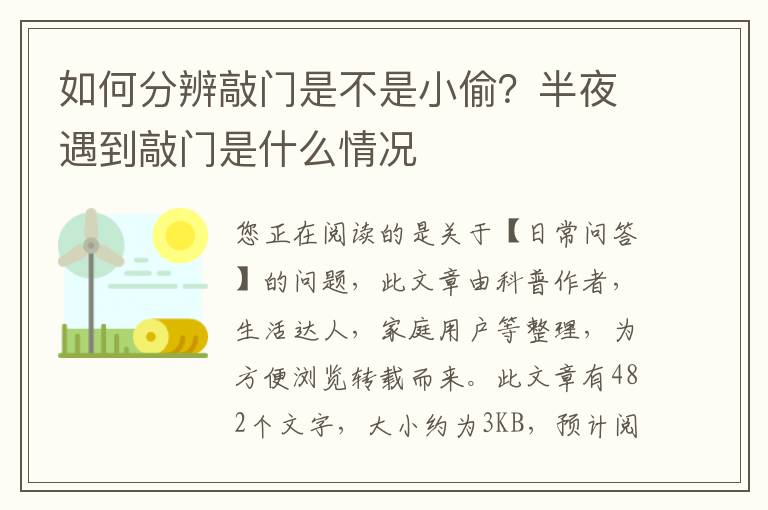 如何分辨敲门是不是小偷？半夜遇到敲门是什么情况

您正在阅读的是关于【日常问答】的问题，此文章由科普作者，生活达人，家庭用户等整理，为方便浏览转载而来。此文章有482个文字，大小约为3KB，预计阅